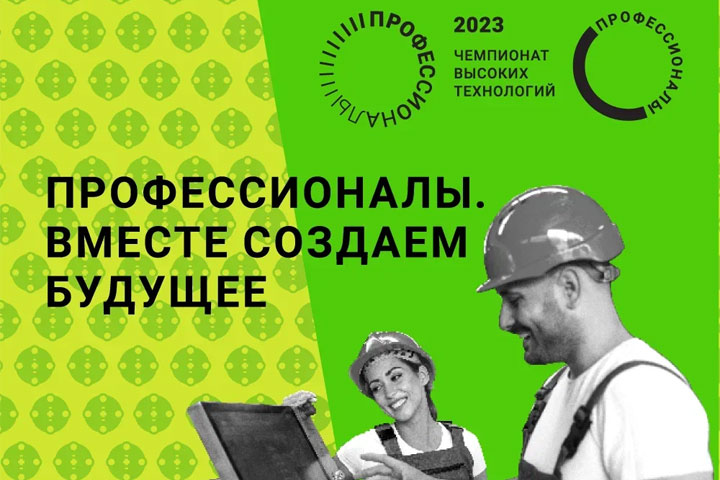 ПРОФЕССИОНАЛЫ

2023
ЧЕМПИОНАТ
ВЫСОКИХ
ТЕХНОЛОГИЙ

ПРОФЕССИОНАЛЫ

ПРОФЕССИОНАЛЫ.
ВМЕСТЕ СОЗДАЕМ
БУДУЩЕЕ